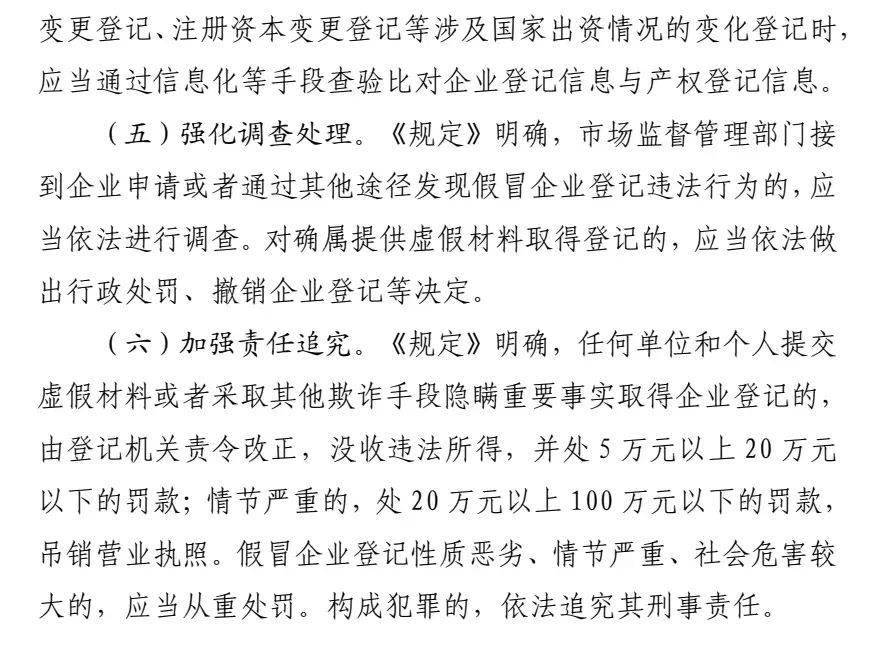 变更登记、注册资本变更登记等涉及国家出资情况的变化登记时，应当通过信息化等手段查验比对企业登记信息与产权登记信息。

（五）强化调查处理。《规定》明确，市场监督管理部门接到企业申请或者通过其他途径发现假冒企业登记违法行为的，应当依法进行调查。对确属提供虚假材料取得登记的，应当依法做出行政处罚、撤销企业登记等决定。

（六）加强责任追究。《规定》明确，任何单位和个人提交虚假材料或者采取其他欺诈手段隐瞒重要事实取得企业登记的，由登记机关责令改正，没收违法所得，并处 5 万元以上 20 万元以下的罚款；情节严重的，处 20 万元以上 100 万元以下的罚款，吊销营业执照。假冒企业登记性质恶劣、情节严重、社会危害较大的，应当从重处罚。构成犯罪的，依法追究其刑事责任。